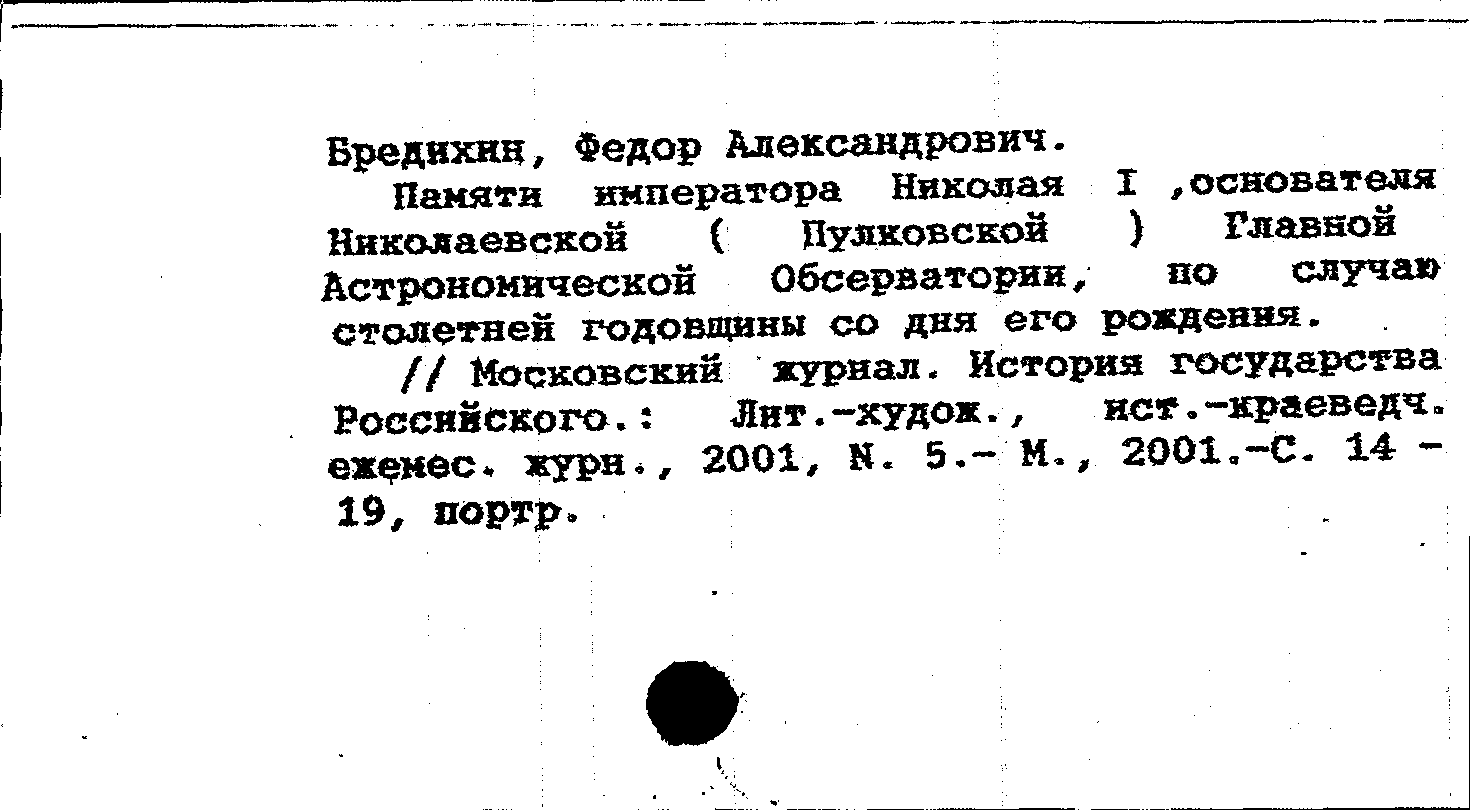 Бредихин, Федор Александрович.

Памяти императора Николая I ,основателя Николаевской ( Пулковской ) Главной Астрономической Обсерватории, по случаю столетней годовщины со дня его рождения.

// Московский журнал. История государства Российского.: Лит.-худож., ист.-краеведч. ежемес. журн., 2001, N. 5.- М., 2001.-С. 14 - 19, портр.